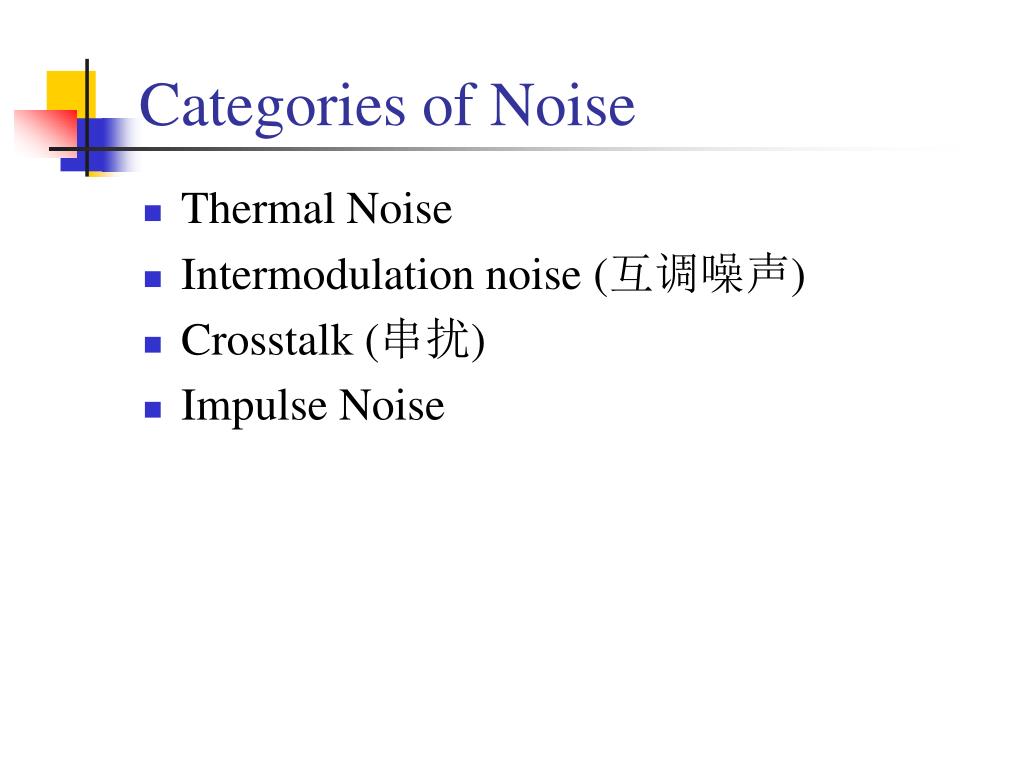 Categories of Noise

- Thermal Noise
- Intermodulation noise (互调噪声)
- Crosstalk (串扰)
- Impulse Noise